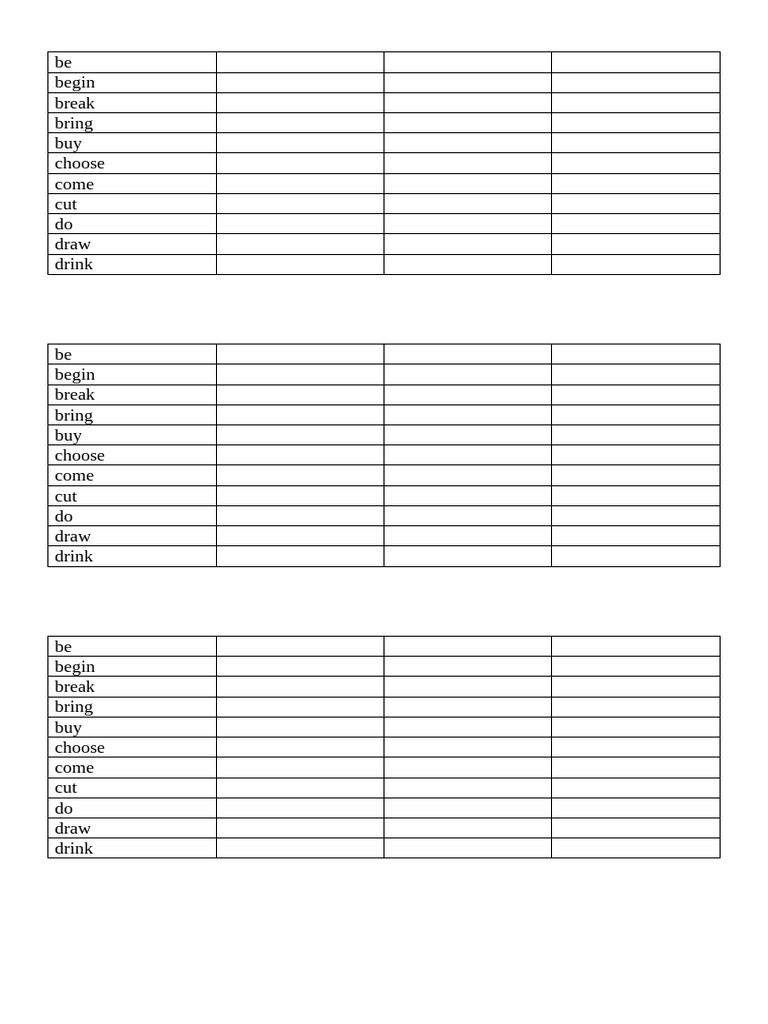 | be | | | |
|---|---|---|---|
| begin | | | |
| break | | | |
| bring | | | |
| buy | | | |
| choose | | | |
| come | | | |
| cut | | | |
| do | | | |
| draw | | | |
| drink | | | |

| be | | | |
|---|---|---|---|
| begin | | | |
| break | | | |
| bring | | | |
| buy | | | |
| choose | | | |
| come | | | |
| cut | | | |
| do | | | |
| draw | | | |
| drink | | | |

| be | | | |
|---|---|---|---|
| begin | | | |
| break | | | |
| bring | | | |
| buy | | | |
| choose | | | |
| come | | | |
| cut | | | |
| do | | | |
| draw | | | |
| drink | | | |